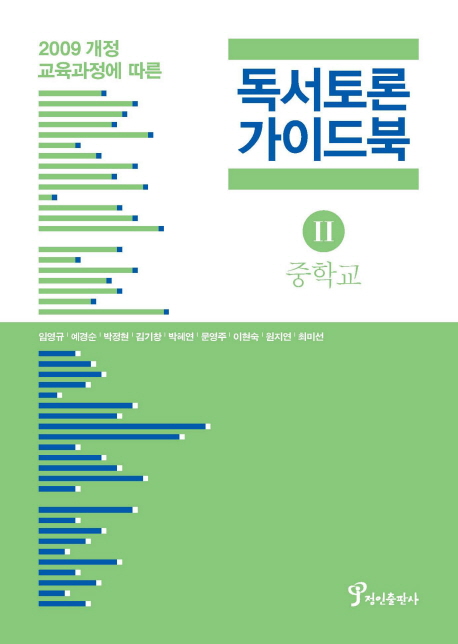 2009 개정
교육과정에 따른

독서토론
가이드북

II
중학교

임영규 | 예경순 | 박정현 | 김기창 | 박혜연 | 문영주 | 이현숙 | 원지연 | 최미선

정인출판사